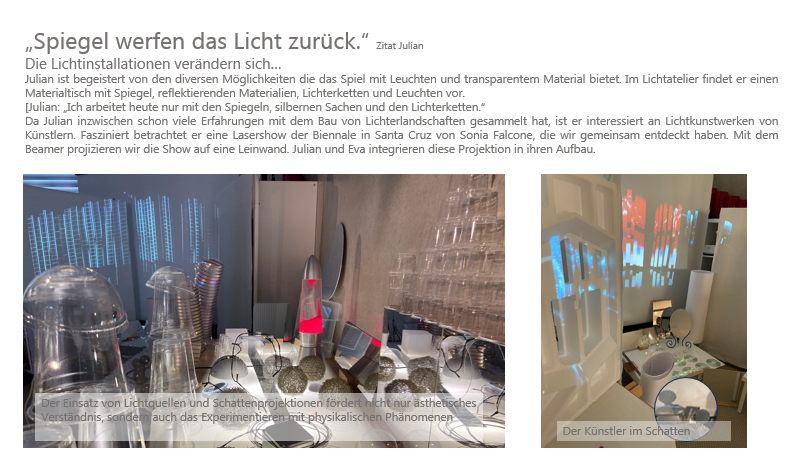 „Spiegel werfen das Licht zurück." Zitat Julian

Die Lichtinstallationen verändern sich...

Julian ist begeistert von den diversen Möglichkeiten die das Spiel mit Leuchten und transparentem Material bietet. Im Lichtatelier findet er einen Materialtisch mit Spiegel, reflektierenden Materialien, Lichterketten und Leuchten vor.

[Julian: „Ich arbeitet heute nur mit den Spiegeln, silbernen Sachen und den Lichterketten."

Da Julian inzwischen schon viele Erfahrungen mit dem Bau von Lichterlandschaften gesammelt hat, ist er interessiert an Lichtkunstwerken von Künstlern. Fasziniert betrachtet er eine Lasershow der Biennale in Santa Cruz von Sonia Falcone, die wir gemeinsam entdeckt haben. Mit dem Beamer projizieren wir die Show auf eine Leinwand. Julian und Eva integrieren diese Projektion in ihren Aufbau.

Der Einsatz von Lichtquellen und Schattenprojektionen fördert nicht nur ästhetisches Verständnis, sondern auch das Experimentieren mit physikalischen Phänomenen

Der Künstler im Schatten